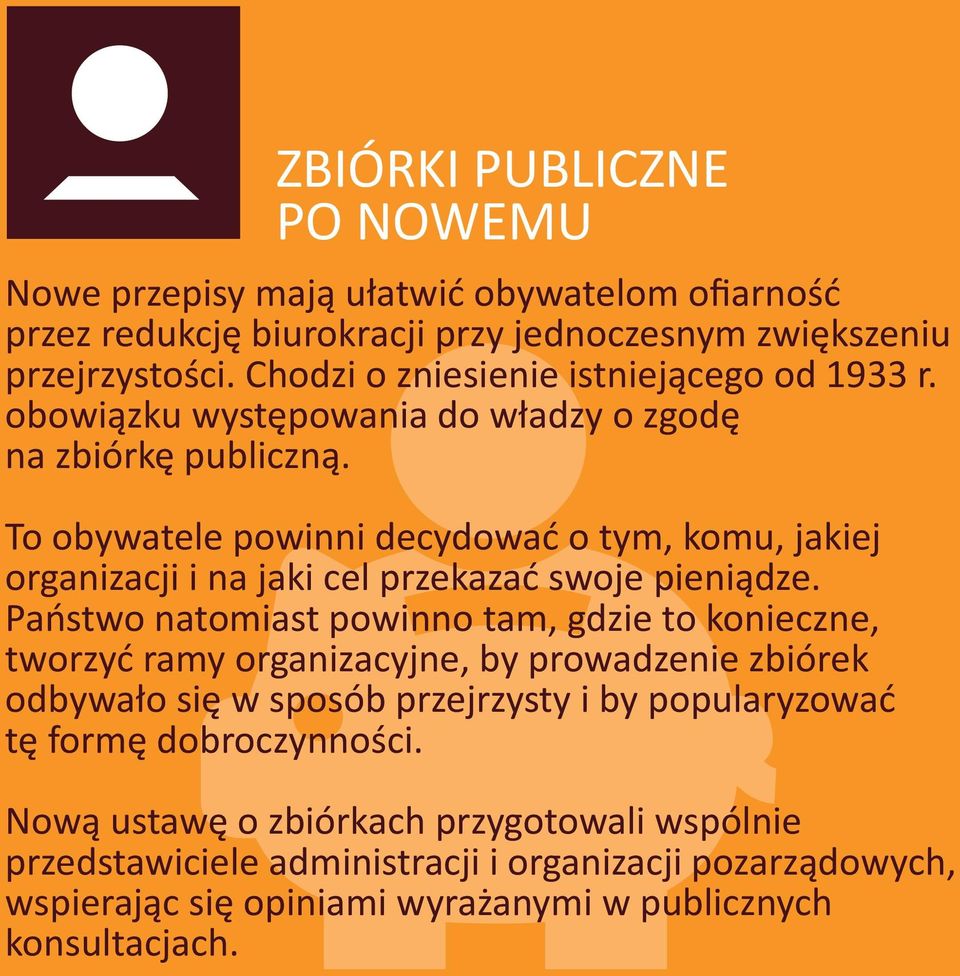 ZBIÓRKI PUBLICZNE PO NOWEMU

Nowe przepisy mają ułatwić obywatelom ofiarność przez redukcję biurokracji przy jednoczesnym zwiększeniu przejrzystości. Chodzi o zniesienie istniejącego od 1933 r. obowiązku występowania do władzy o zgodę na zbiórkę publiczną.

To obywatele powinni decydować o tym, komu, jakiej organizacji i na jaki cel przekazać swoje pieniądze. Państwo natomiast powinno tam, gdzie to konieczne, tworzyć ramy organizacyjne, by prowadzenie zbiórek odbywało się w sposób przejrzysty i by popularyzować tę formę dobroczynności.

Nową ustawę o zbiórkach przygotowali wspólnie przedstawiciele administracji i organizacji pozarządowych, wspierając się opiniami wyrażanymi w publicznych konsultacjach.